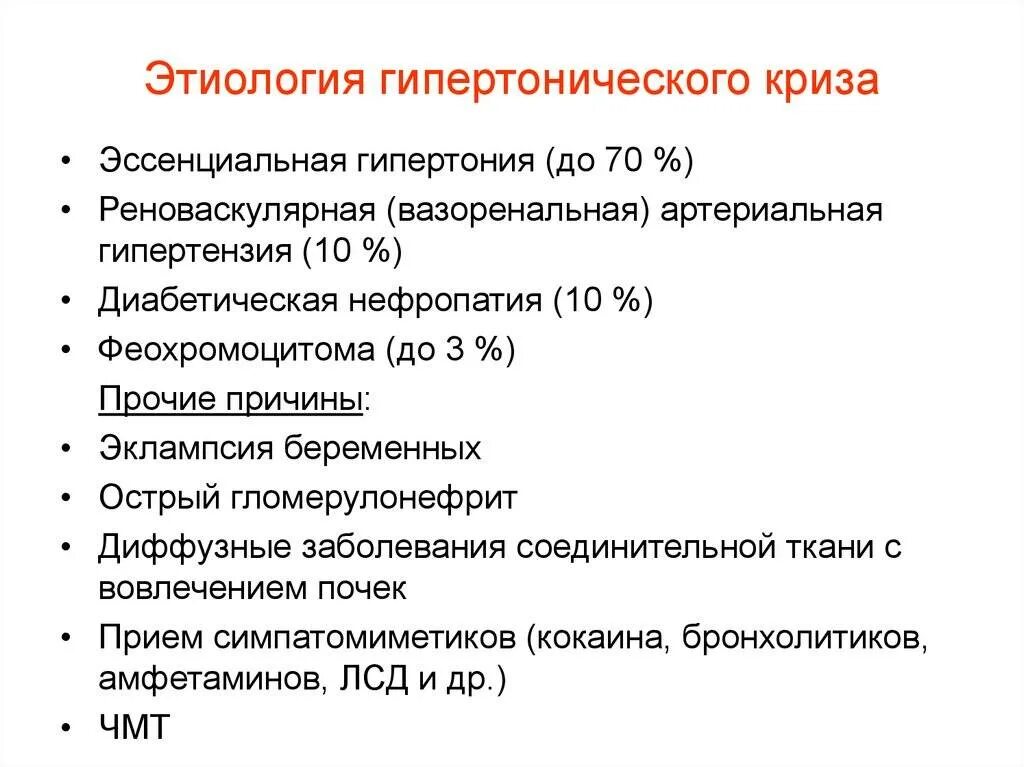 Этиология гипертонического криза

• Эссенциальная гипертония (до 70 %)
• Реноваскулярная (вазоренальная) артериальная гипертензия (10 %)
• Диабетическая нефропатия (10 %)
• Феохромоцитома (до 3 %)

Прочие причины:

• Эклампсия беременных
• Острый гломерулонефрит
• Диффузные заболевания соединительной ткани с вовлечением почек
• Прием симпатомиметиков (кокаина, бронхолитиков, амфетаминов, ЛСД и др.)
• ЧМТ